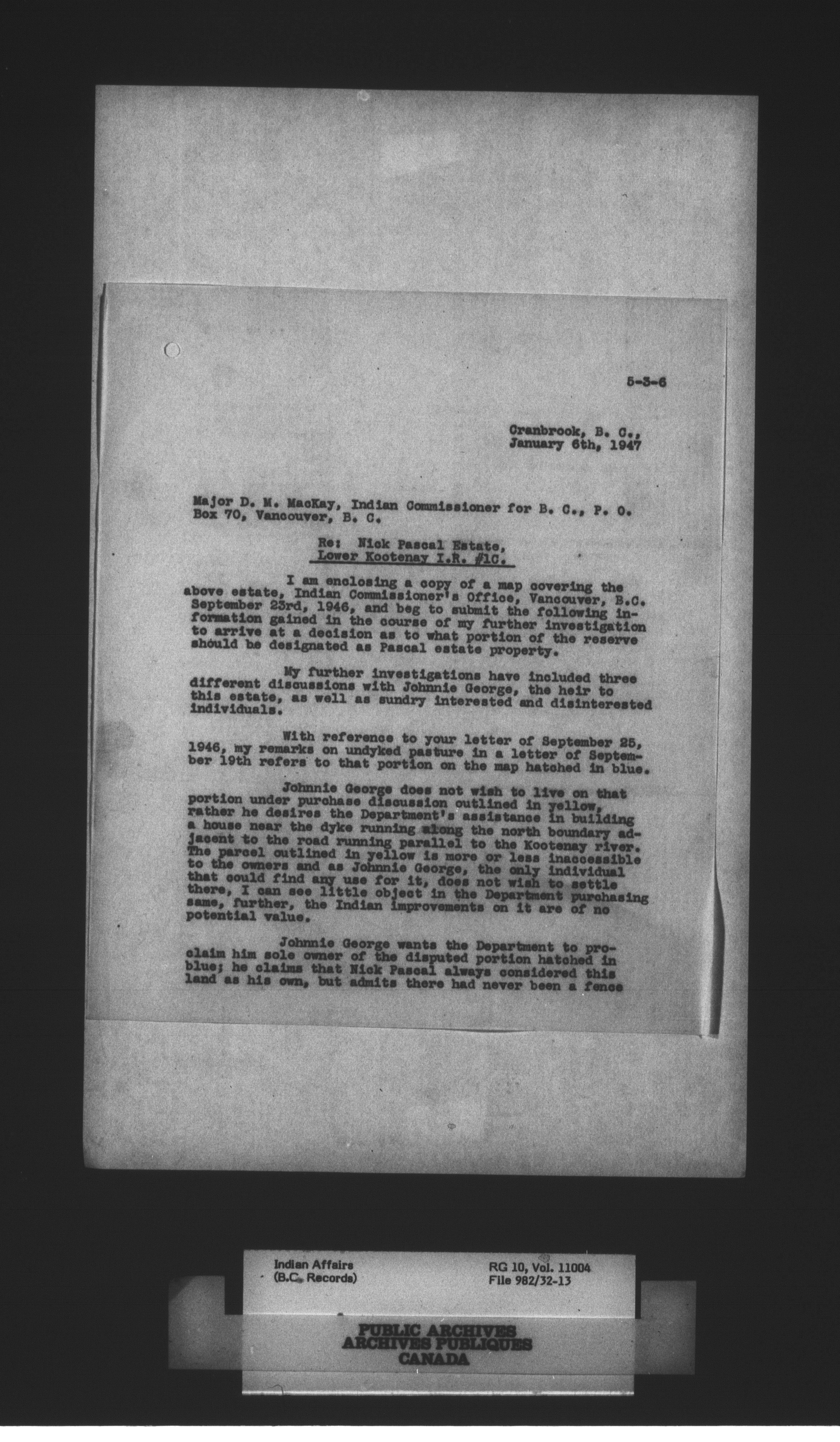 5-3-6

Cranbrook, B. C., January 6th, 1947

Major D. M. MacKay, Indian Commissioner for B. C., P. O. Box 70, Vancouver, B. C.

Re: Nick Pascal Estate, Lower Kootenay I.R. #1C.

I am enclosing a copy of a map covering the above estate, Indian Commissioner's Office, Vancouver, B.C. September 23rd, 1946, and beg to submit the following information gained in the course of my further investigation to arrive at a decision as to what portion of the reserve should be designated as Pascal estate property.

My further investigations have included three different discussions with Johnnie George, the heir to this estate, as well as sundry interested and disinterested individuals.

With reference to your letter of September 25, 1946, my remarks on undyked pasture in a letter of September 19th refers to that portion on the map hatched in blue.

Johnnie George does not wish to live on that portion under purchase discussion outlined in yellow, rather he desires the Department's assistance in building a house near the dyke running along the north boundary adjacent to the road running parallel to the Kootenay river. The parcel outlined in yellow is more or less inaccessible to the owners and as Johnnie George, the only individual that could find any use for it, does not wish to settle there, I can see little object in the Department purchasing same, further, the Indian improvements on it are of no potential value.

Johnnie George wants the Department to proclaim him sole owner of the disputed portion hatched in blue; he claims that Nick Pascal always considered this land as his own, but admits there had never been a fence

Indian Affairs
(B.C. Records)

RG 10, Vol. 11004
File 982/32-13

PUBLIC ARCHIVES
ARCHIVES PUBLIQUES
CANADA